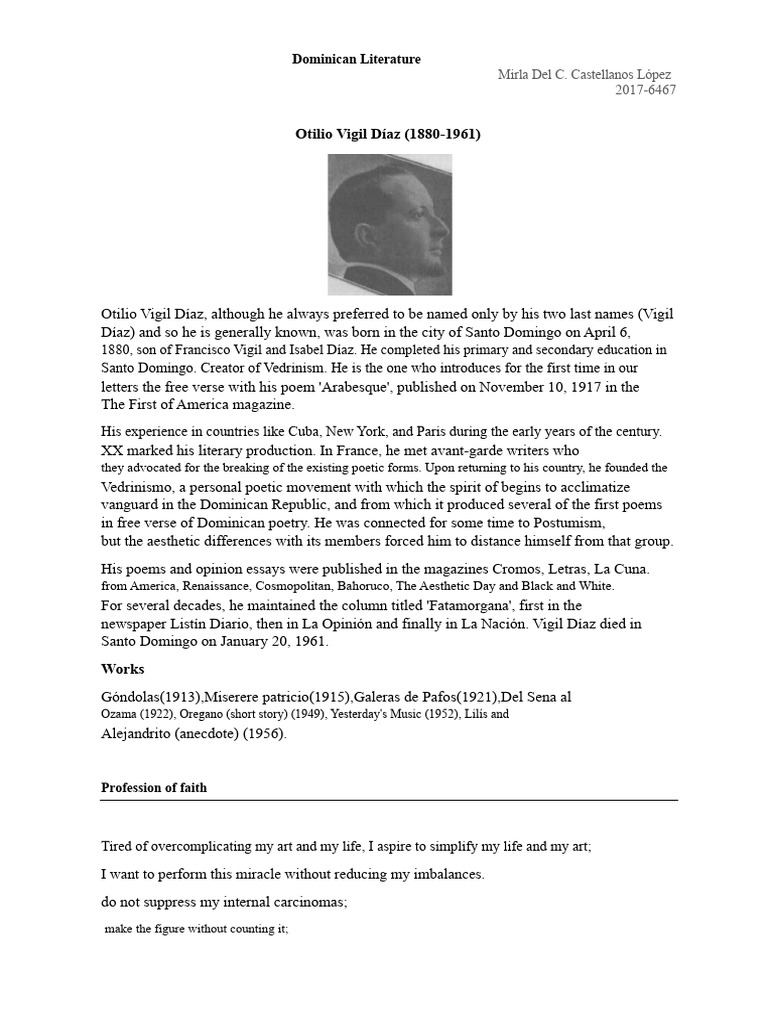 Dominican Literature

Mirla Del C. Castellanos López
2017-6467

Otilio Vigil Díaz (1880-1961)

Otilio Vigil Díaz, although he always preferred to be named only by his two last names (Vigil Díaz) and so he is generally known, was born in the city of Santo Domingo on April 6, 1880, son of Francisco Vigil and Isabel Díaz. He completed his primary and secondary education in Santo Domingo. Creator of Vedrinism. He is the one who introduces for the first time in our letters the free verse with his poem 'Arabesque', published on November 10, 1917 in the The First of America magazine.

His experience in countries like Cuba, New York, and Paris during the early years of the century. XX marked his literary production. In France, he met avant-garde writers who they advocated for the breaking of the existing poetic forms. Upon returning to his country, he founded the Vedrinismo, a personal poetic movement with which the spirit of begins to acclimatize vanguard in the Dominican Republic, and from which it produced several of the first poems in free verse of Dominican poetry. He was connected for some time to Postumism, but the aesthetic differences with its members forced him to distance himself from that group.

His poems and opinion essays were published in the magazines Cromos, Letras, La Cuna. from America, Renaissance, Cosmopolitan, Bahoruco, The Aesthetic Day and Black and White. For several decades, he maintained the column titled 'Fatamorgana', first in the newspaper Listín Diario, then in La Opinión and finally in La Nación. Vigil Díaz died in Santo Domingo on January 20, 1961.

Works

Góndolas(1913),Miserere patricio(1915),Galeras de Pafos(1921),Del Sena al Ozama (1922), Oregano (short story) (1949), Yesterday's Music (1952), Lilís and Alejandrito (anecdote) (1956).

Profession of faith

Tired of overcomplicating my art and my life, I aspire to simplify my life and my art;

I want to perform this miracle without reducing my imbalances.

do not suppress my internal carcinomas;

make the figure without counting it;